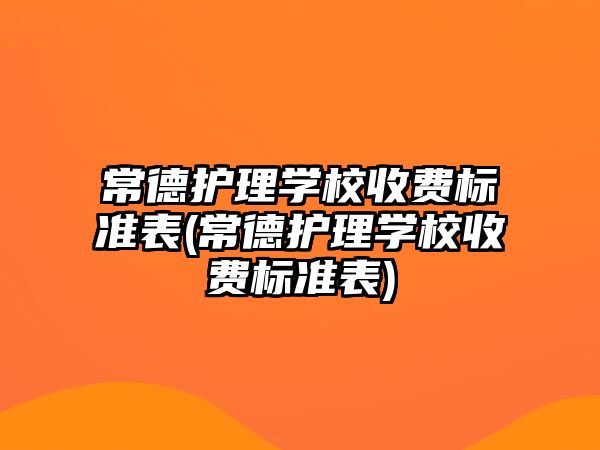 常德护理学校收费标准表(常德护理学校收费标准表)